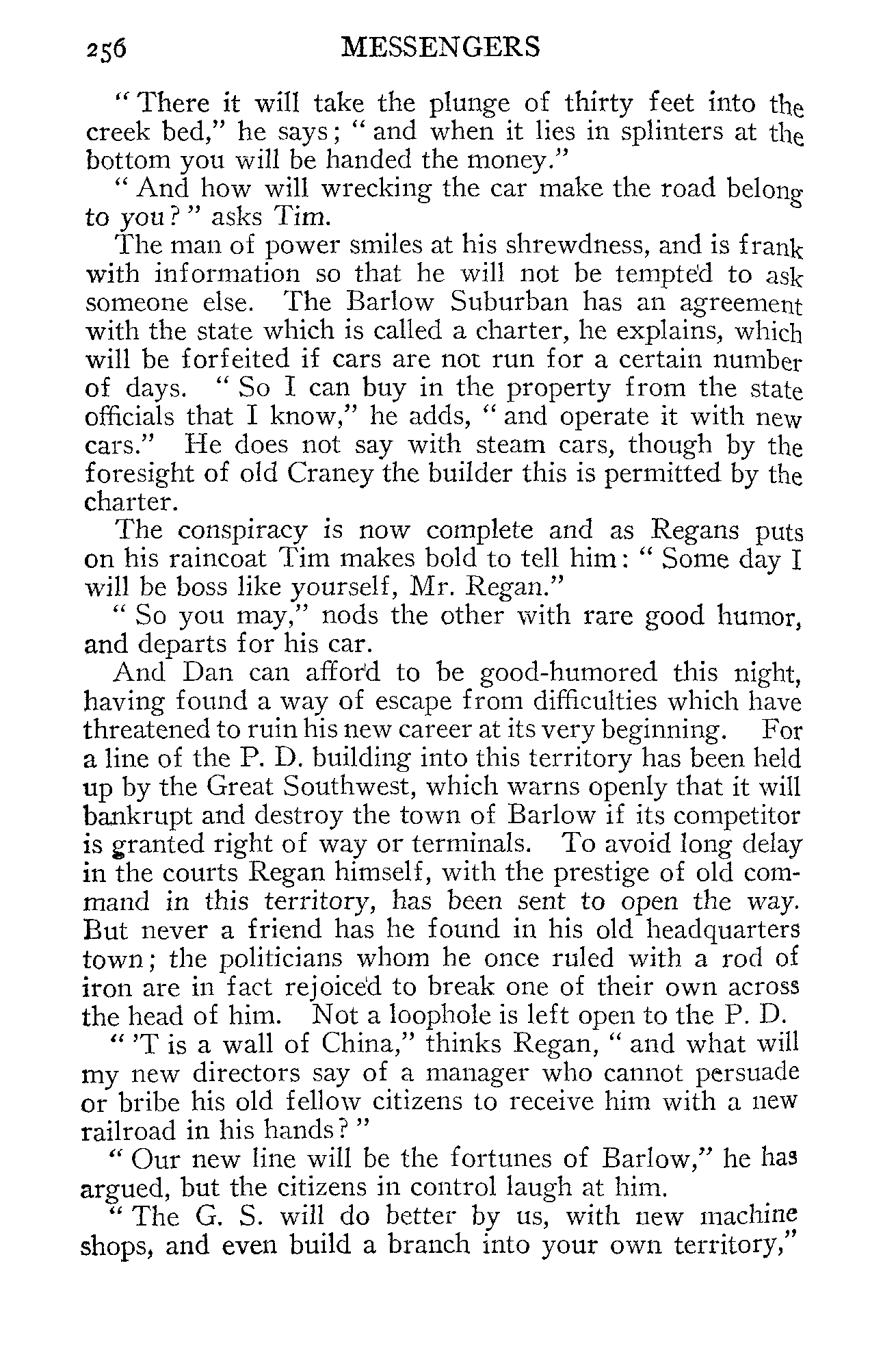 256 MESSENGERS

"There it will take the plunge of thirty feet into the creek bed," he says; "and when it lies in splinters at the bottom you will be handed the money."

"And how will wrecking the car make the road belong to you?" asks Tim.

The man of power smiles at his shrewdness, and is frank with information so that he will not be tempted to ask someone else. The Barlow Suburban has an agreement with the state which is called a charter, he explains, which will be forfeited if cars are not run for a certain number of days. "So I can buy in the property from the state officials that I know," he adds, "and operate it with new cars." He does not say with steam cars, though by the foresight of old Craney the builder this is permitted by the charter.

The conspiracy is now complete and as Regans puts on his raincoat Tim makes bold to tell him: "Some day I will be boss like yourself, Mr. Regan."

"So you may," nods the other with rare good humor, and departs for his car.

And Dan can afford to be good-humored this night, having found a way of escape from difficulties which have threatened to ruin his new career at its very beginning. For a line of the P. D. building into this territory has been held up by the Great Southwest, which warns openly that it will bankrupt and destroy the town of Barlow if its competitor is granted right of way or terminals. To avoid long delay in the courts Regan himself, with the prestige of old command in this territory, has been sent to open the way. But never a friend has he found in his old headquarters town; the politicians whom he once ruled with a rod of iron are in fact rejoiced to break one of their own across the head of him. Not a loophole is left open to the P. D.

"'T is a wall of China," thinks Regan, "and what will my new directors say of a manager who cannot persuade or bribe his old fellow citizens to receive him with a new railroad in his hands?"

"Our new line will be the fortunes of Barlow," he has argued, but the citizens in control laugh at him.

"The G. S. will do better by us, with new machine shops, and even build a branch into your own territory,"